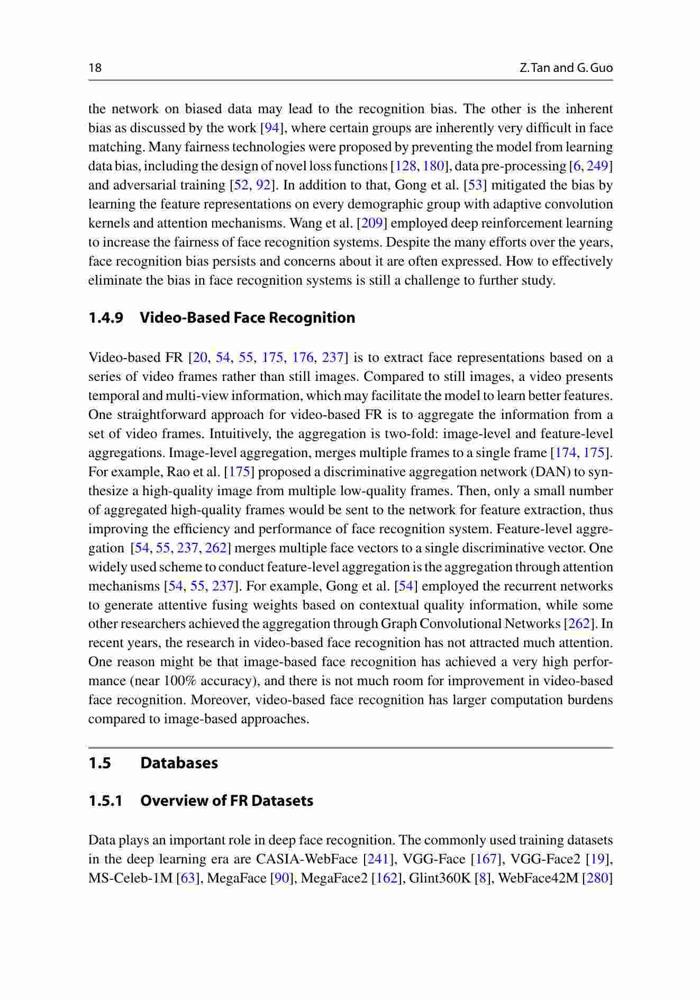 18 Z. Tan and G. Guo

the network on biased data may lead to the recognition bias. The other is the inherent bias as discussed by the work [94], where certain groups are inherently very difficult in face matching. Many fairness technologies were proposed by preventing the model from learning data bias, including the design of novel loss functions [128, 180], data pre-processing [6, 249] and adversarial training [52, 92]. In addition to that, Gong et al. [53] mitigated the bias by learning the feature representations on every demographic group with adaptive convolution kernels and attention mechanisms. Wang et al. [209] employed deep reinforcement learning to increase the fairness of face recognition systems. Despite the many efforts over the years, face recognition bias persists and concerns about it are often expressed. How to effectively eliminate the bias in face recognition systems is still a challenge to further study.

1.4.9 Video-Based Face Recognition

Video-based FR [20, 54, 55, 175, 176, 237] is to extract face representations based on a series of video frames rather than still images. Compared to still images, a video presents temporal and multi-view information, which may facilitate the model to learn better features. One straightforward approach for video-based FR is to aggregate the information from a set of video frames. Intuitively, the aggregation is two-fold: image-level and feature-level aggregations. Image-level aggregation, merges multiple frames to a single frame [174, 175]. For example, Rao et al. [175] proposed a discriminative aggregation network (DAN) to synthesize a high-quality image from multiple low-quality frames. Then, only a small number of aggregated high-quality frames would be sent to the network for feature extraction, thus improving the efficiency and performance of face recognition system. Feature-level aggregation [54, 55, 237, 262] merges multiple face vectors to a single discriminative vector. One widely used scheme to conduct feature-level aggregation is the aggregation through attention mechanisms [54, 55, 237]. For example, Gong et al. [54] employed the recurrent networks to generate attentive fusing weights based on contextual quality information, while some other researchers achieved the aggregation through Graph Convolutional Networks [262]. In recent years, the research in video-based face recognition has not attracted much attention. One reason might be that image-based face recognition has achieved a very high performance (near 100% accuracy), and there is not much room for improvement in video-based face recognition. Moreover, video-based face recognition has larger computation burdens compared to image-based approaches.

1.5 Databases

1.5.1 Overview of FR Datasets

Data plays an important role in deep face recognition. The commonly used training datasets in the deep learning era are CASIA-WebFace [241], VGG-Face [167], VGG-Face2 [19], MS-Celeb-1M [63], MegaFace [90], MegaFace2 [162], Glint360K [8], WebFace42M [280]